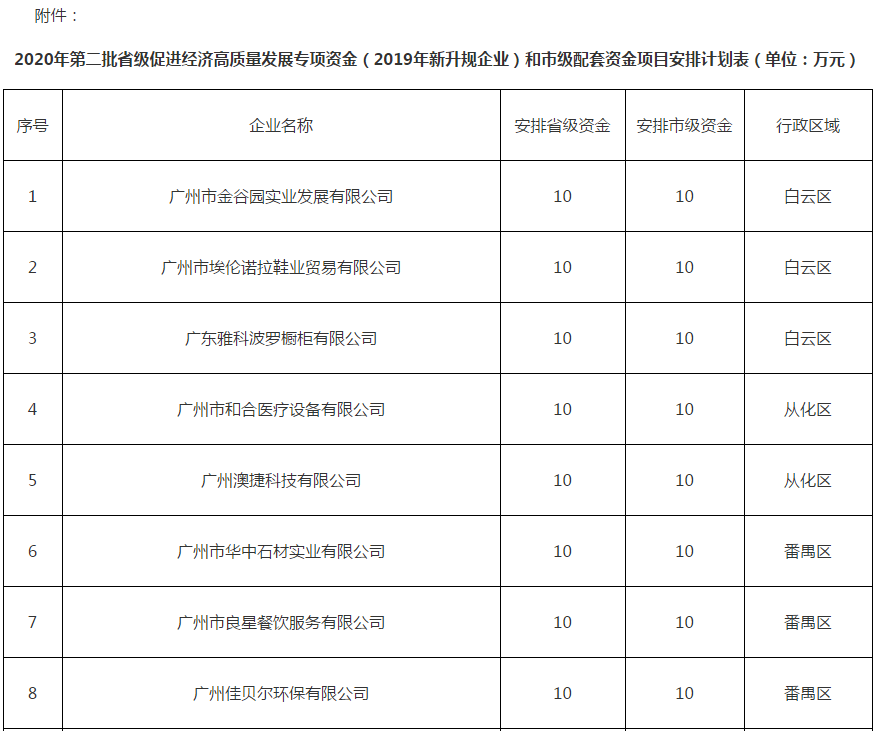 附件：

2020年第二批省级促进经济高质量发展专项资金（2019年新升规企业）和市级配套资金项目安排计划表（单位：万元）

| 序号 | 企业名称 | 安排省级资金 | 安排市级资金 | 行政区域 |
|---|---|---|---|---|
| 1 | 广州市金谷园实业发展有限公司 | 10 | 10 | 白云区 |
| 2 | 广州市埃伦诺拉鞋业贸易有限公司 | 10 | 10 | 白云区 |
| 3 | 广东雅科波罗橱柜有限公司 | 10 | 10 | 白云区 |
| 4 | 广州市和合医疗设备有限公司 | 10 | 10 | 从化区 |
| 5 | 广州澳捷科技有限公司 | 10 | 10 | 从化区 |
| 6 | 广州市华中石材实业有限公司 | 10 | 10 | 番禺区 |
| 7 | 广州市良星餐饮服务有限公司 | 10 | 10 | 番禺区 |
| 8 | 广州佳贝尔环保有限公司 | 10 | 10 | 番禺区 |